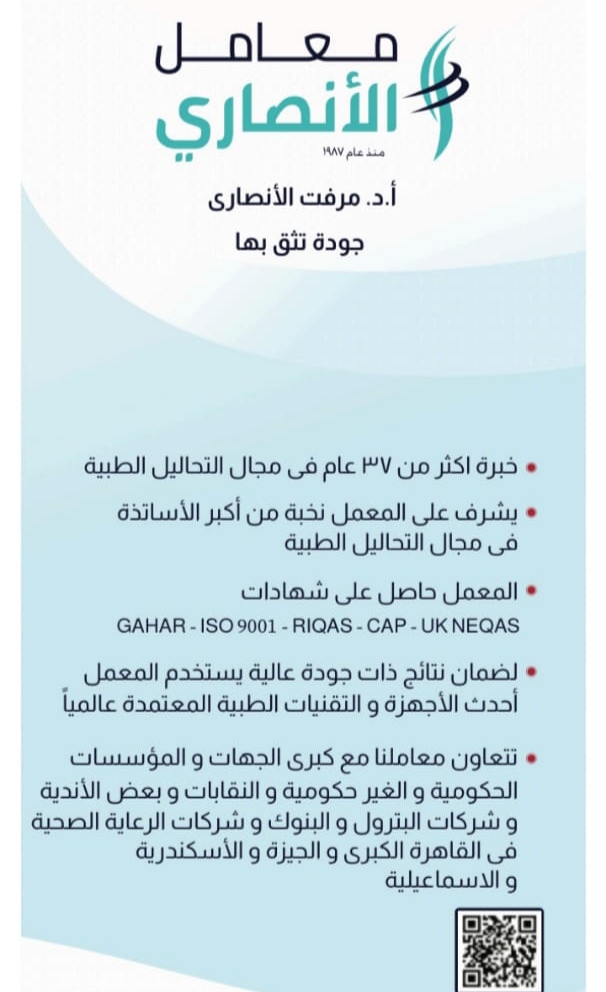 معامل
الأنصاري
منذ عام ١٩٨٧

أ.د. مرفت الأنصارى
جودة تثق بها

• خبرة اكثر من ٣٧ عام فى مجال التحاليل الطبية

• يشرف على المعمل نخبة من أكبر الأساتذة فى مجال التحاليل الطبية

• المعمل حاصل على شهادات
GAHAR - ISO 9001 - RIQAS - CAP - UK NEQAS

• لضمان نتائج ذات جودة عالية يستخدم المعمل أحدث الأجهزة و التقنيات الطبية المعتمدة عالمياً

• تتعاون معاملنا مع كبرى الجهات و المؤسسات الحكومية و الغير حكومية و النقابات و بعض الأندية و شركات البترول و البنوك و شركات الرعاية الصحية فى القاهرة الكبرى و الجيزة و الأسكندرية و الاسماعيلية